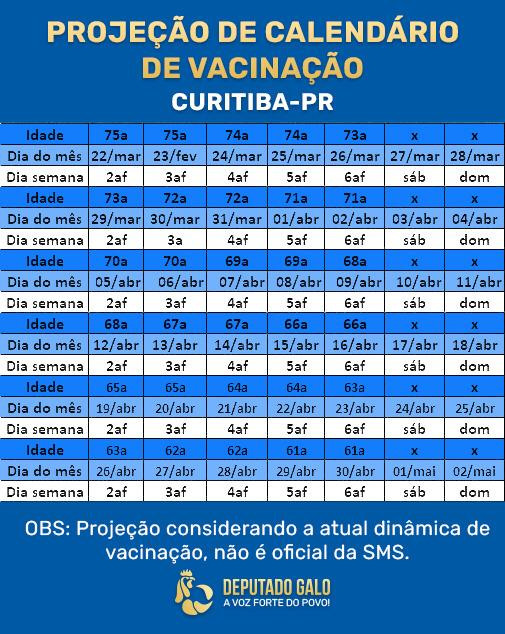 PROJEÇÃO DE CALENDÁRIO DE VACINAÇÃO
CURITIBA-PR

| Idade | 75a | 75a | 74a | 74a | 73a | x | x |
|---|---|---|---|---|---|---|---|
| Dia do mês | 22/mar | 23/fev | 24/mar | 25/mar | 26/mar | 27/mar | 28/mar |
| Dia semana | 2af | 3af | 4af | 5af | 6af | sáb | dom |
| Idade | 73a | 72a | 72a | 71a | 71a | x | x |
| Dia do mês | 29/mar | 30/mar | 31/mar | 01/abr | 02/abr | 03/abr | 04/abr |
| Dia semana | 2af | 3a | 4af | 5af | 6af | sáb | dom |
| Idade | 70a | 70a | 69a | 69a | 68a | x | x |
| Dia do mês | 05/abr | 06/abr | 07/abr | 08/abr | 09/abr | 10/abr | 11/abr |
| Dia semana | 2af | 3af | 4af | 5af | 6af | sáb | dom |
| Idade | 68a | 67a | 67a | 66a | 66a | x | x |
| Dia do mês | 12/abr | 13/abr | 14/abr | 15/abr | 16/abr | 17/abr | 18/abr |
| Dia semana | 2af | 3af | 4af | 5af | 6af | sáb | dom |
| Idade | 65a | 65a | 64a | 64a | 63a | x | x |
| Dia do mês | 19/abr | 20/abr | 21/abr | 22/abr | 23/abr | 24/abr | 25/abr |
| Dia semana | 2af | 3af | 4af | 5af | 6af | sáb | dom |
| Idade | 63a | 62a | 62a | 61a | 61a | x | x |
| Dia do mês | 26/abr | 27/abr | 28/abr | 29/abr | 30/abr | 01/mai | 02/mai |
| Dia semana | 2af | 3af | 4af | 5af | 6af | sáb | dom |

OBS: Projeção considerando a atual dinâmica de vacinação, não é oficial da SMS.

DEPUTADO GALO
A VOZ FORTE DO POVO!